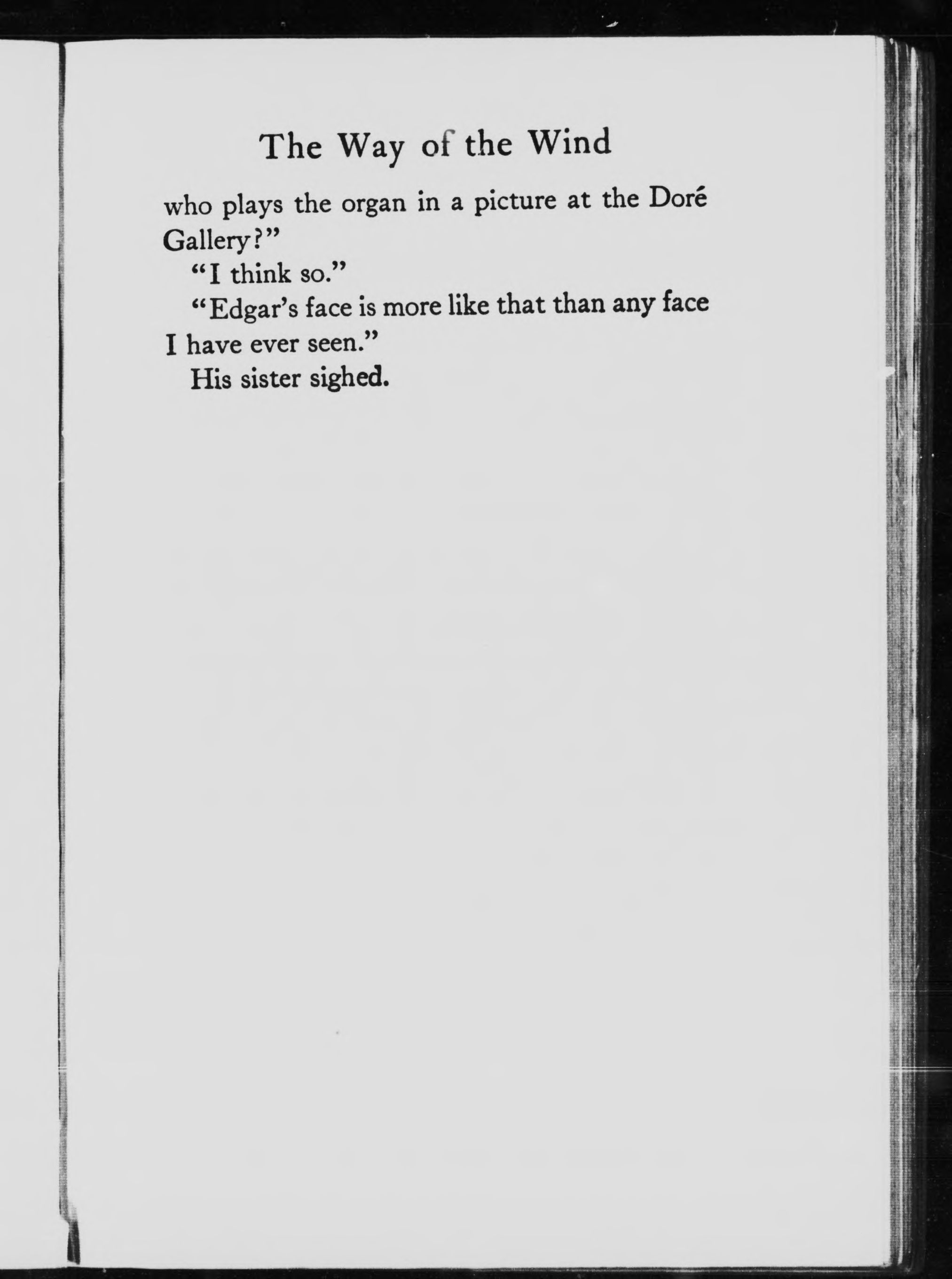 The Way of the Wind

who plays the organ in a picture at the Doré Gallery?"

"I think so."

"Edgar's face is more like that than any face I have ever seen."

His sister sighed.